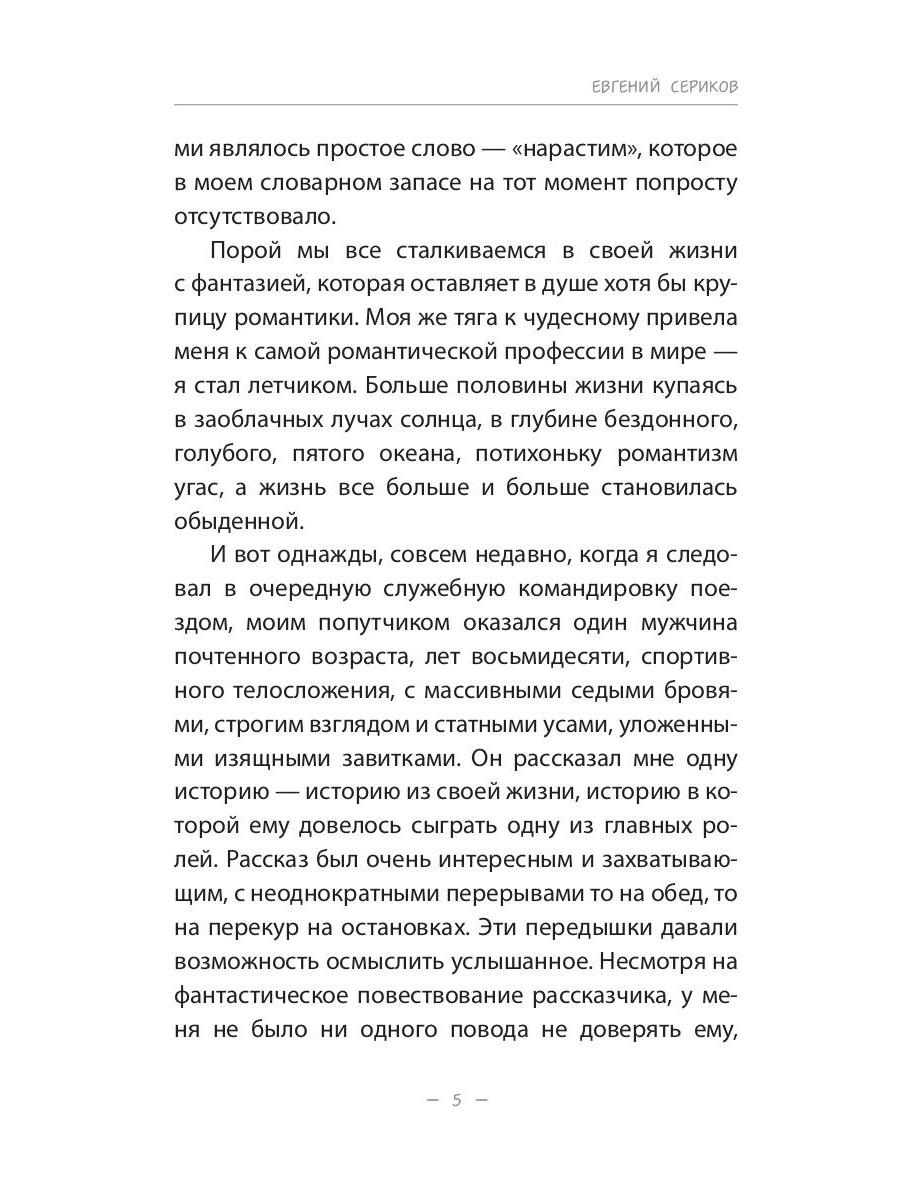 ЕВГЕНИЙ СЕРИКОВ

ми являлось простое слово — «нарастим», которое в моем словарном запасе на тот момент попросту отсутствовало.

Порой мы все сталкиваемся в своей жизни с фантазией, которая оставляет в душе хотя бы крупицу романтики. Моя же тяга к чудесному привела меня к самой романтической профессии в мире — я стал летчиком. Больше половины жизни купаясь в заоблачных лучах солнца, в глубине бездонного, голубого, пятого океана, потихоньку романтизм угас, а жизнь все больше и больше становилась обыденной.

И вот однажды, совсем недавно, когда я следовал в очередную служебную командировку поездом, моим попутчиком оказался один мужчина почтенного возраста, лет восьмидесяти, спортивного телосложения, с массивными седыми бровями, строгим взглядом и статными усами, уложенными изящными завитками. Он рассказал мне одну историю — историю из своей жизни, историю в которой ему довелось сыграть одну из главных ролей. Рассказ был очень интересным и захватывающим, с неоднократными перерывами то на обед, то на перекур на остановках. Эти передышки давали возможность осмыслить услышанное. Несмотря на фантастическое повествование рассказчика, у меня не было ни одного повода не доверять ему,

— 5 —